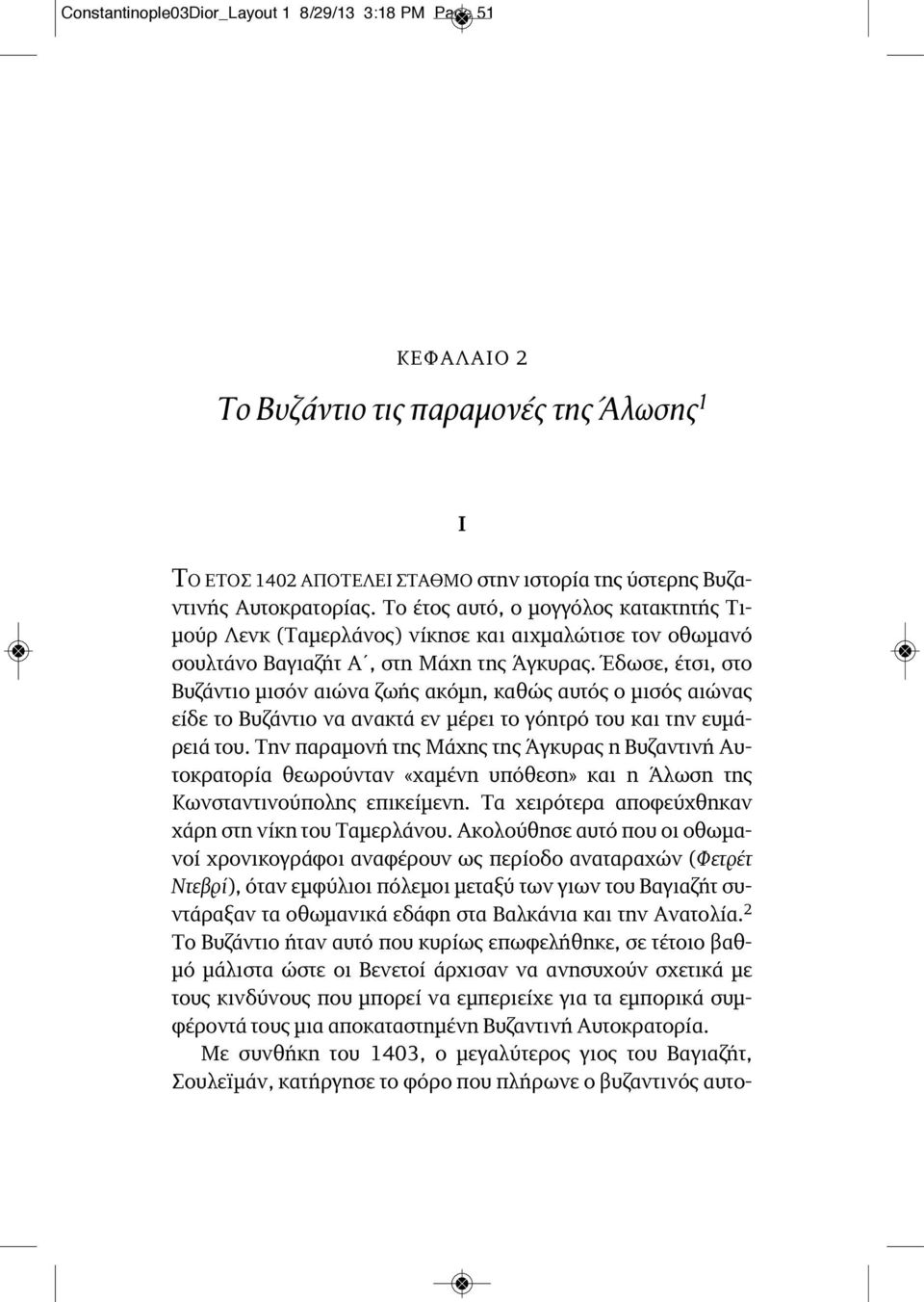 Constantinople03Dior_Layout 1 8/29/13 3:18 PM Page 51

ΚΕΦΑΛΑΙΟ 2

Το Βυζάντιο τις παραμονές της Άλωσης$^1$

I

ΤΟ ΕΤΟΣ 1402 ΑΠΟΤΕΛΕΙ ΣΤΑΘΜΟ στην ιστορία της ύστερης Βυζαντινής Αυτοκρατορίας. Το έτος αυτό, ο μογγόλος κατακτητής Τιμούρ Λενκ (Ταμερλάνος) νίκησε και αιχμαλώτισε τον οθωμανό σουλτάνο Βαγιαζήτ Α΄, στη Μάχη της Άγκυρας. Έδωσε, έτσι, στο Βυζάντιο μισόν αιώνα ζωής ακόμη, καθώς αυτός ο μισός αιώνας είδε το Βυζάντιο να ανακτά εν μέρει το γόητρό του και την ευμάρειά του. Την παραμονή της Μάχης της Άγκυρας η Βυζαντινή Αυτοκρατορία θεωρούνταν «χαμένη υπόθεση» και η Άλωση της Κωνσταντινούπολης επικείμενη. Τα χειρότερα αποφεύχθηκαν χάρη στη νίκη του Ταμερλάνου. Ακολούθησε αυτό που οι οθωμανοί χρονικογράφοι αναφέρουν ως περίοδο αναταραχών (Φετρέτ Ντεβρί), όταν εμφύλιοι πόλεμοι μεταξύ των γιων του Βαγιαζήτ συντάραξαν τα οθωμανικά εδάφη στα Βαλκάνια και την Ανατολία.$^2$ Το Βυζάντιο ήταν αυτό που κυρίως επωφελήθηκε, σε τέτοιο βαθμό μάλιστα ώστε οι Βενετοί άρχισαν να ανησυχούν σχετικά με τους κινδύνους που μπορεί να εμπεριείχε για τα εμπορικά συμφέροντά τους μια αποκαταστημένη Βυζαντινή Αυτοκρατορία.

Με συνθήκη του 1403, ο μεγαλύτερος γιος του Βαγιαζήτ, Σουλεϊμάν, κατήργησε το φόρο που πλήρωνε ο βυζαντινός αυτο-